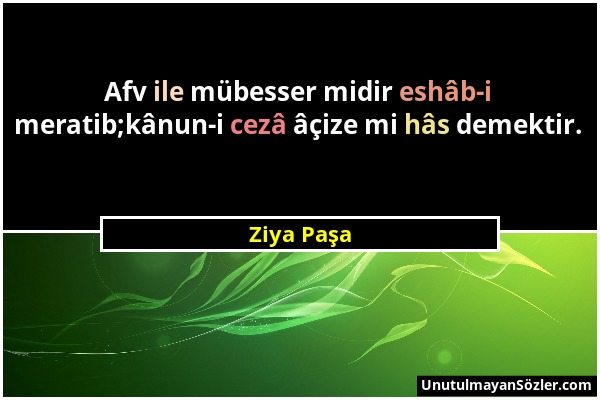 Afv ile mübesser midir eshâb-i meratib;kânun-i cezâ âçize mi hâs demektir.

Ziya Paşa

UnutulmayanSözler.com